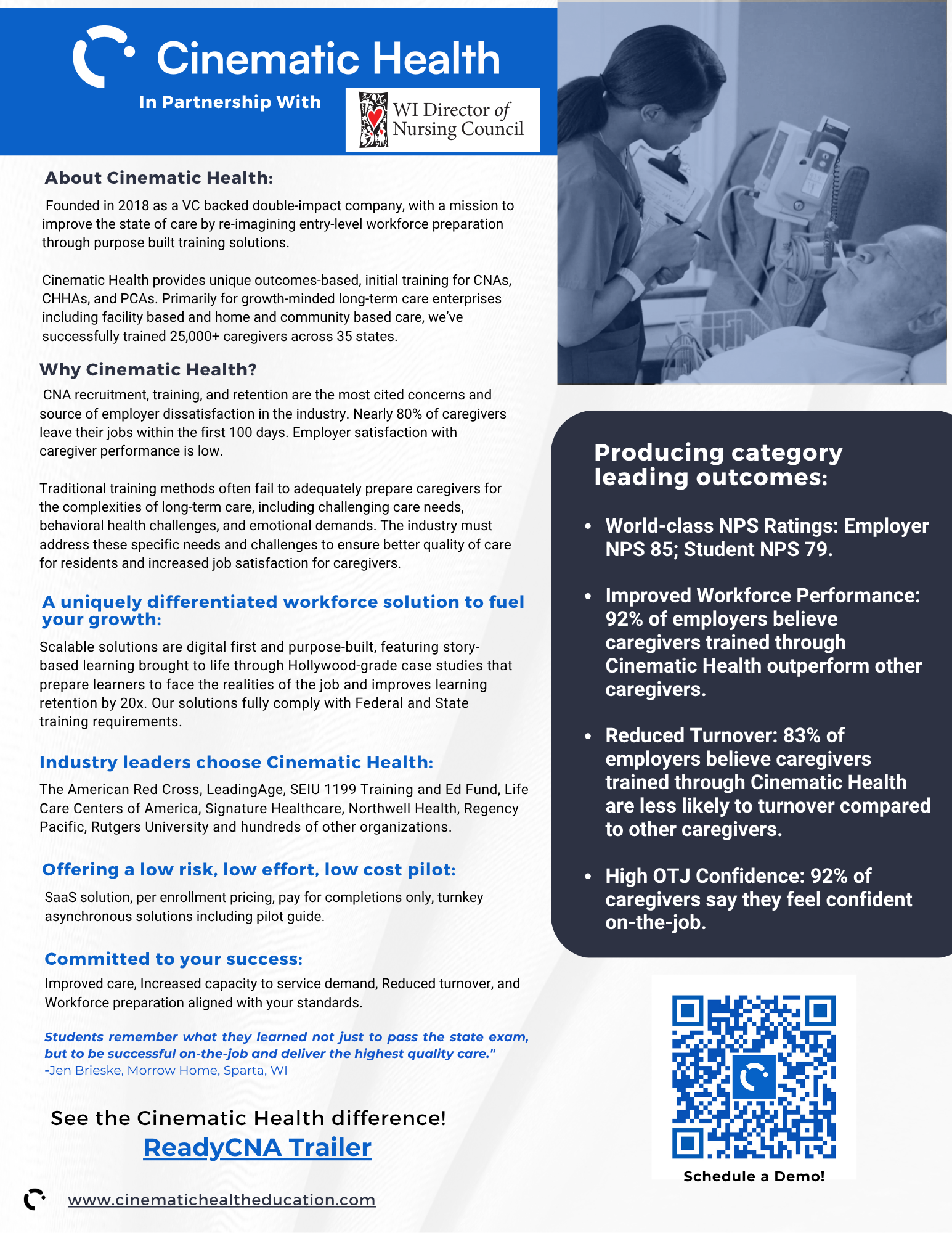 Cinematic Health

In Partnership With

WI Director of Nursing Council

About Cinematic Health:

Founded in 2018 as a VC backed double-impact company, with a mission to improve the state of care by re-imagining entry-level workforce preparation through purpose built training solutions.

Cinematic Health provides unique outcomes-based, initial training for CNAs, CHHAs, and PCAs. Primarily for growth-minded long-term care enterprises including facility based and home and community based care, we've successfully trained 25,000+ caregivers across 35 states.

Why Cinematic Health?

CNA recruitment, training, and retention are the most cited concerns and source of employer dissatisfaction in the industry. Nearly 80% of caregivers leave their jobs within the first 100 days. Employer satisfaction with caregiver performance is low.

Traditional training methods often fail to adequately prepare caregivers for the complexities of long-term care, including challenging care needs, behavioral health challenges, and emotional demands. The industry must address these specific needs and challenges to ensure better quality of care for residents and increased job satisfaction for caregivers.

A uniquely differentiated workforce solution to fuel your growth:

Scalable solutions are digital first and purpose-built, featuring story-based learning brought to life through Hollywood-grade case studies that prepare learners to face the realities of the job and improves learning retention by 20x. Our solutions fully comply with Federal and State training requirements.

Industry leaders choose Cinematic Health:

The American Red Cross, LeadingAge, SEIU 1199 Training and Ed Fund, Life Care Centers of America, Signature Healthcare, Northwell Health, Regency Pacific, Rutgers University and hundreds of other organizations.

Offering a low risk, low effort, low cost pilot:

SaaS solution, per enrollment pricing, pay for completions only, turnkey asynchronous solutions including pilot guide.

Committed to your success:

Improved care, Increased capacity to service demand, Reduced turnover, and Workforce preparation aligned with your standards.

Students remember what they learned not just to pass the state exam, but to be successful on-the-job and deliver the highest quality care."
-Jen Brieske, Morrow Home, Sparta, WI

See the Cinematic Health difference!
ReadyCNA Trailer

www.cinematichealtheducation.com

Producing category leading outcomes:

• World-class NPS Ratings: Employer NPS 85; Student NPS 79.

• Improved Workforce Performance: 92% of employers believe caregivers trained through Cinematic Health outperform other caregivers.

• Reduced Turnover: 83% of employers believe caregivers trained through Cinematic Health are less likely to turnover compared to other caregivers.

• High OTJ Confidence: 92% of caregivers say they feel confident on-the-job.

Schedule a Demo!